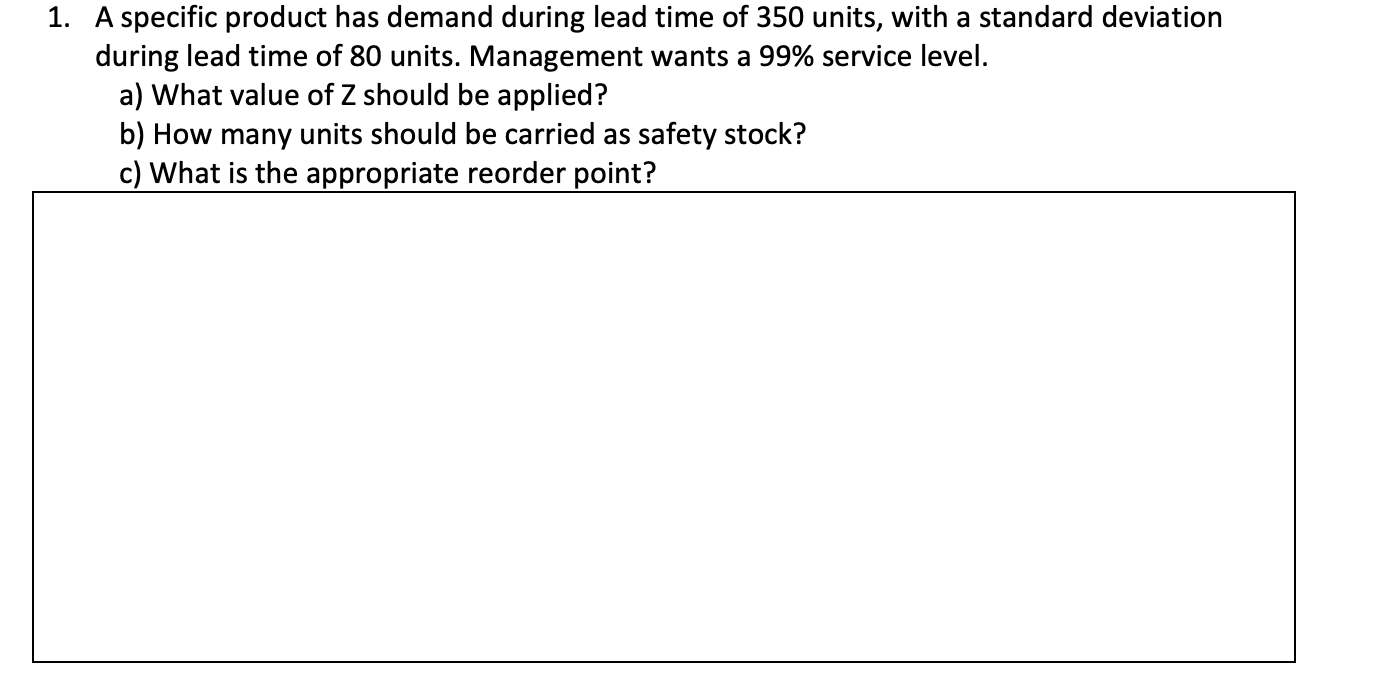 1. A specific product has demand during lead time of 350 units, with a standard deviation during lead time of 80 units. Management wants a 99% service level.
a) What value of Z should be applied?
b) How many units should be carried as safety stock?
c) What is the appropriate reorder point?